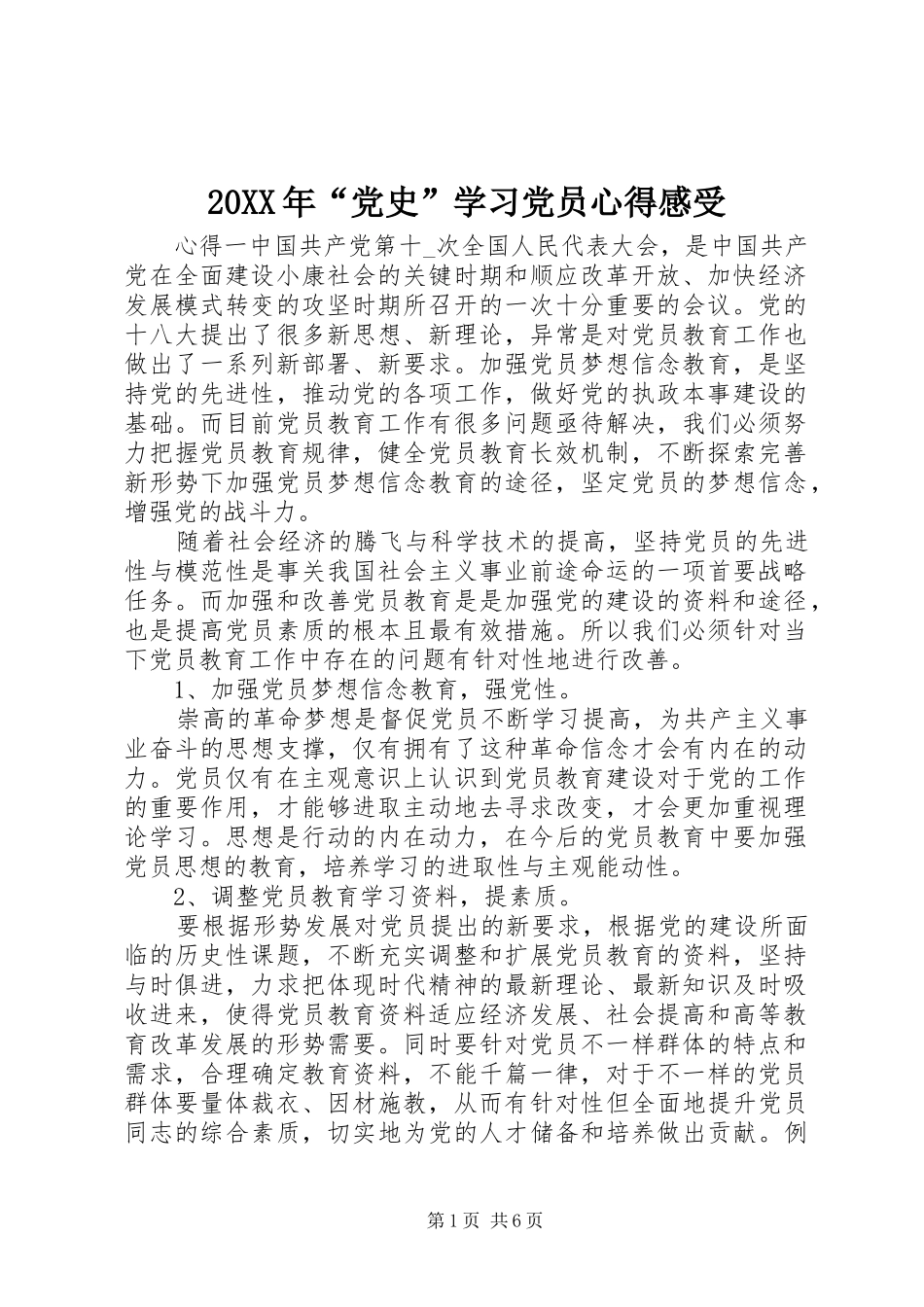 20XX年“党史”学习党员心得感受

心得一中国共产党第十_次全国人民代表大会，是中国共产党在全面建设小康社会的关键时期和顺应改革开放、加快经济发展模式转变的攻坚时期所召开的一次十分重要的会议。党的十八大提出了很多新思想、新理论，异常是对党员教育工作也做出了一系列新部署、新要求。加强党员梦想信念教育，是坚持党的先进性，推动党的各项工作，做好党的执政本事建设的基础。而目前党员教育工作有很多问题亟待解决，我们必须努力把握党员教育规律，健全党员教育长效机制，不断探索完善新形势下加强党员梦想信念教育的途径，坚定党员的梦想信念，增强党的战斗力。

随着社会经济的腾飞与科学技术的提高，坚持党员的先进性与模范性是事关我国社会主义事业前途命运的一项首要战略任务。而加强和改善党员教育是是加强党的建设的资料和途径，也是提高党员素质的根本且最有效措施。所以我们必须针对当下党员教育工作中存在的问题有针对性地进行改善。

1、加强党员梦想信念教育，强党性。

崇高的革命梦想是督促党员不断学习提高，为共产主义事业奋斗的思想支撑，仅有拥有了这种革命信念才会有内在的动力。党员仅有在主观意识上认识到党员教育建设对于党的工作的重要作用，才能够进取主动地去寻求改变，才会更加重视理论学习。思想是行动的内在动力，在今后的党员教育中要加强党员思想的教育，培养学习的进取性与主观能动性。

2、调整党员教育学习资料，提素质。

要根据形势发展对党员提出的新要求，根据党的建设所面临的历史性课题，不断充实调整和扩展党员教育的资料，坚持与时俱进，力求把体现时代精神的最新理论、最新知识及时吸收进来，使得党员教育资料适应经济发展、社会提高和高等教育改革发展的形势需要。同时要针对党员不一样群体的特点和需求，合理确定教育资料，不能千篇一律，对于不一样的党员群体要量体裁衣、因材施教，从而有针对性但全面地提升党员同志的综合素质，切实地为党的人才储备和培养做出贡献。例

第1页 共6页